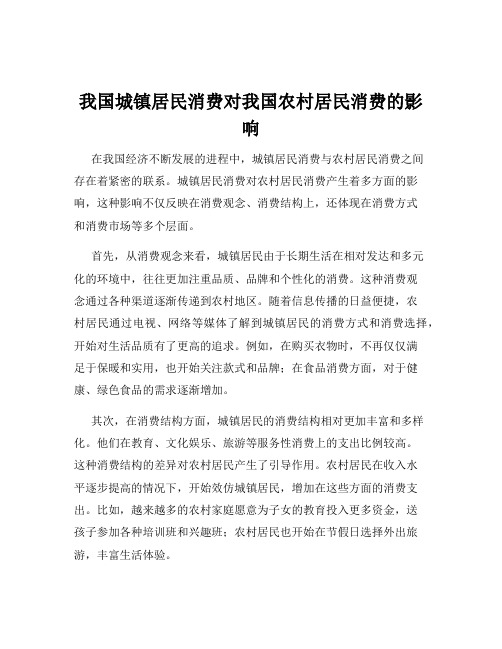 我国城镇居民消费对我国农村居民消费的影响

在我国经济不断发展的进程中，城镇居民消费与农村居民消费之间存在着紧密的联系。城镇居民消费对农村居民消费产生着多方面的影响，这种影响不仅反映在消费观念、消费结构上，还体现在消费方式和消费市场等多个层面。

首先，从消费观念来看，城镇居民由于长期生活在相对发达和多元化的环境中，往往更加注重品质、品牌和个性化的消费。这种消费观念通过各种渠道逐渐传递到农村地区。随着信息传播的日益便捷，农村居民通过电视、网络等媒体了解到城镇居民的消费方式和消费选择，开始对生活品质有了更高的追求。例如，在购买衣物时，不再仅仅满足于保暖和实用，也开始关注款式和品牌；在食品消费方面，对于健康、绿色食品的需求逐渐增加。

其次，在消费结构方面，城镇居民的消费结构相对更加丰富和多样化。他们在教育、文化娱乐、旅游等服务性消费上的支出比例较高。这种消费结构的差异对农村居民产生了引导作用。农村居民在收入水平逐步提高的情况下，开始效仿城镇居民，增加在这些方面的消费支出。比如，越来越多的农村家庭愿意为子女的教育投入更多资金，送孩子参加各种培训班和兴趣班；农村居民也开始在节假日选择外出旅游，丰富生活体验。